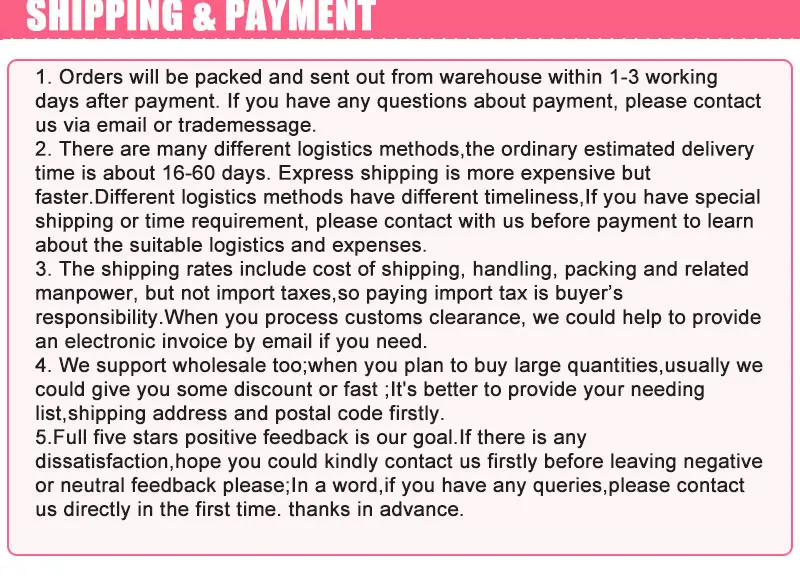 SHIPPING & PAYMENT

1. Orders will be packed and sent out from warehouse within 1-3 working days after payment. If you have any questions about payment, please contact us via email or trademessage.
2. There are many different logistics methods,the ordinary estimated delivery time is about 16-60 days. Express shipping is more expensive but faster.Different logistics methods have different timeliness,If you have special shipping or time requirement, please contact with us before payment to learn about the suitable logistics and expenses.
3. The shipping rates include cost of shipping, handling, packing and related manpower, but not import taxes,so paying import tax is buyer's responsibility.When you process customs clearance, we could help to provide an electronic invoice by email if you need.
4. We support wholesale too;when you plan to buy large quantities,usually we could give you some discount or fast ;It's better to provide your needing list,shipping address and postal code firstly.
5.Full five stars positive feedback is our goal.If there is any dissatisfaction,hope you could kindly contact us firstly before leaving negative or neutral feedback please;In a word,if you have any queries,please contact us directly in the first time. thanks in advance.